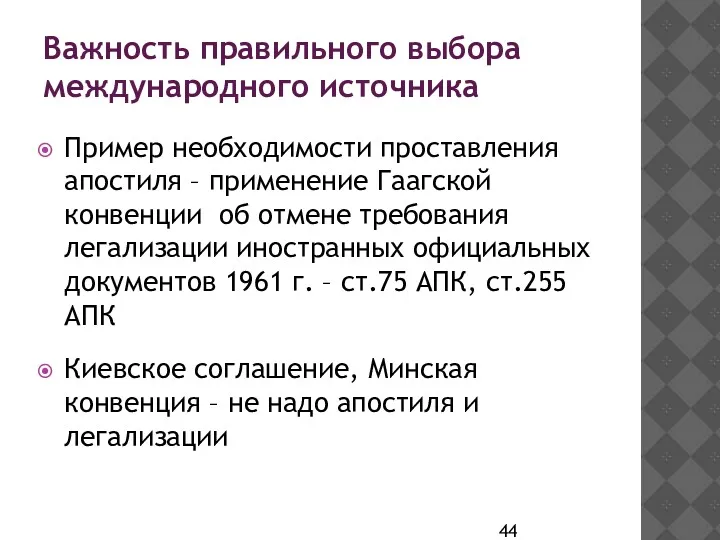 Важность правильного выбора международного источника

Пример необходимости проставления апостиля – применение Гаагской конвенции об отмене требования легализации иностранных официальных документов 1961 г. – ст.75 АПК, ст.255 АПК

Киевское соглашение, Минская конвенция – не надо апостиля и легализации

44